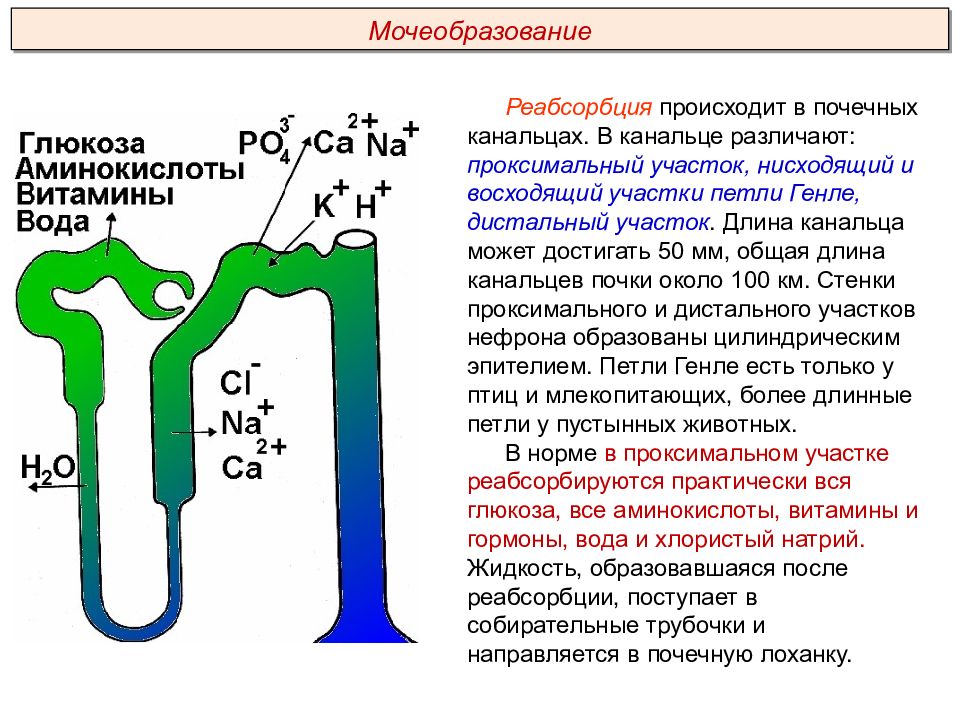 Мочеобразование

Глюкоза
Аминокислоты
Витамины
Вода

$PO_4^{3-}$ $Ca^{2+}$ $Na^+$

$K^+$ $H^+$

$Cl^-$
$Na^+$
$Ca^{2+}$

$H_2O$

Реабсорбция происходит в почечных канальцах. В канальце различают: проксимальный участок, нисходящий и восходящий участки петли Генле, дистальный участок. Длина канальца может достигать 50 мм, общая длина канальцев почки около 100 км. Стенки проксимального и дистального участков нефрона образованы цилиндрическим эпителием. Петли Генле есть только у птиц и млекопитающих, более длинные петли у пустынных животных.

В норме в проксимальном участке реабсорбируются практически вся глюкоза, все аминокислоты, витамины и гормоны, вода и хлористый натрий. Жидкость, образовавшаяся после реабсорбции, поступает в собирательные трубочки и направляется в почечную лоханку.